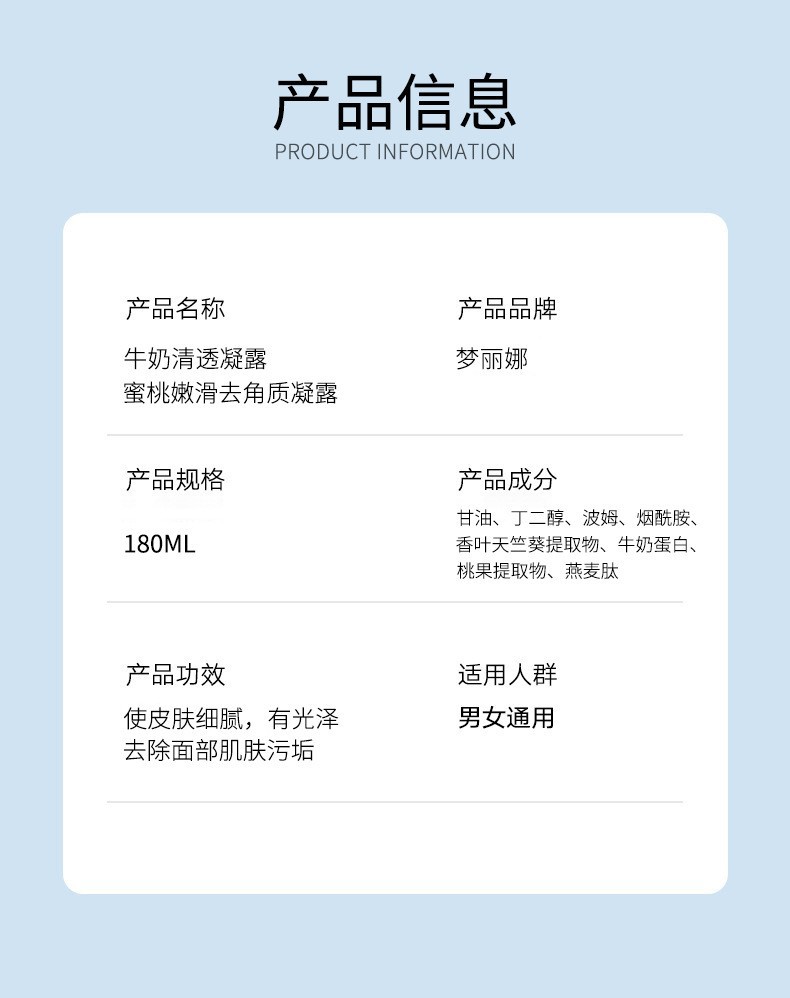 产品信息
PRODUCT INFORMATION

产品名称
牛奶清透凝露
蜜桃嫩滑去角质凝露

产品品牌
梦丽娜

产品规格
180ML

产品成分
甘油、丁二醇、波姆、烟酰胺、香叶天竺葵提取物、牛奶蛋白、桃果提取物、燕麦肽

产品功效
使皮肤细腻，有光泽
去除面部肌肤污垢

适用人群
男女通用